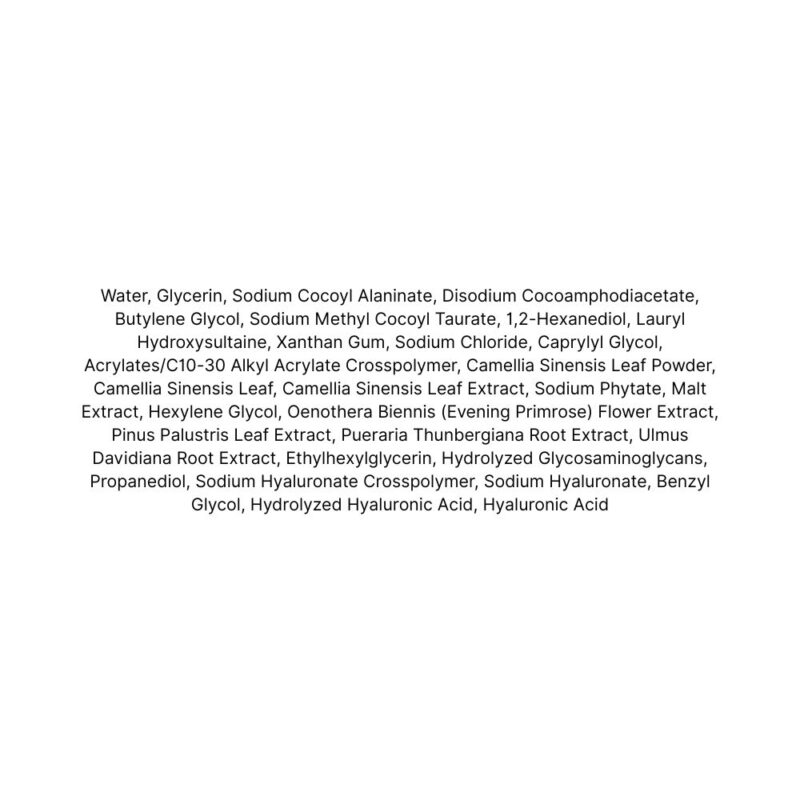 Water, Glycerin, Sodium Cocoyl Alaninate, Disodium Cocoamphodiacetate, Butylene Glycol, Sodium Methyl Cocoyl Taurate, 1,2-Hexanediol, Lauryl Hydroxysultaine, Xanthan Gum, Sodium Chloride, Caprylyl Glycol, Acrylates/C10-30 Alkyl Acrylate Crosspolymer, Camellia Sinensis Leaf Powder, Camellia Sinensis Leaf, Camellia Sinensis Leaf Extract, Sodium Phytate, Malt Extract, Hexylene Glycol, Oenothera Biennis (Evening Primrose) Flower Extract, Pinus Palustris Leaf Extract, Pueraria Thunbergiana Root Extract, Ulmus Davidiana Root Extract, Ethylhexylglycerin, Hydrolyzed Glycosaminoglycans, Propanediol, Sodium Hyaluronate Crosspolymer, Sodium Hyaluronate, Benzyl Glycol, Hydrolyzed Hyaluronic Acid, Hyaluronic Acid